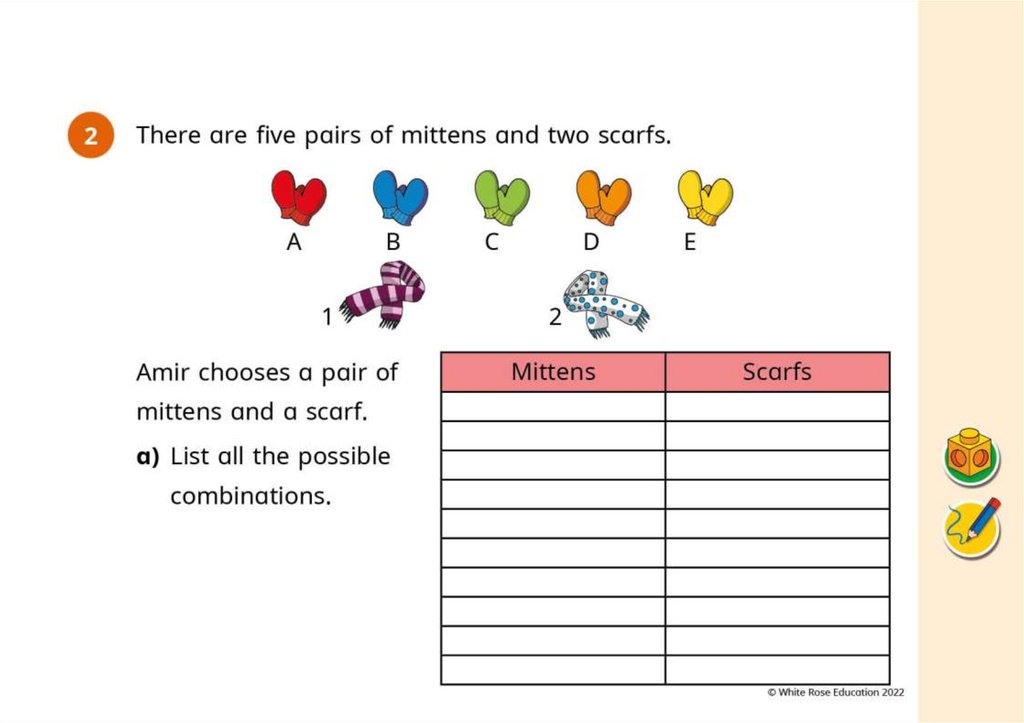 2 There are five pairs of mittens and two scarfs.

A B C D E

1 2

Amir chooses a pair of mittens and a scarf.

a) List all the possible combinations.

| Mittens | Scarfs |
|---|---|
| | |
| | |
| | |
| | |
| | |
| | |
| | |
| | |
| | |
| | |

© White Rose Education 2022